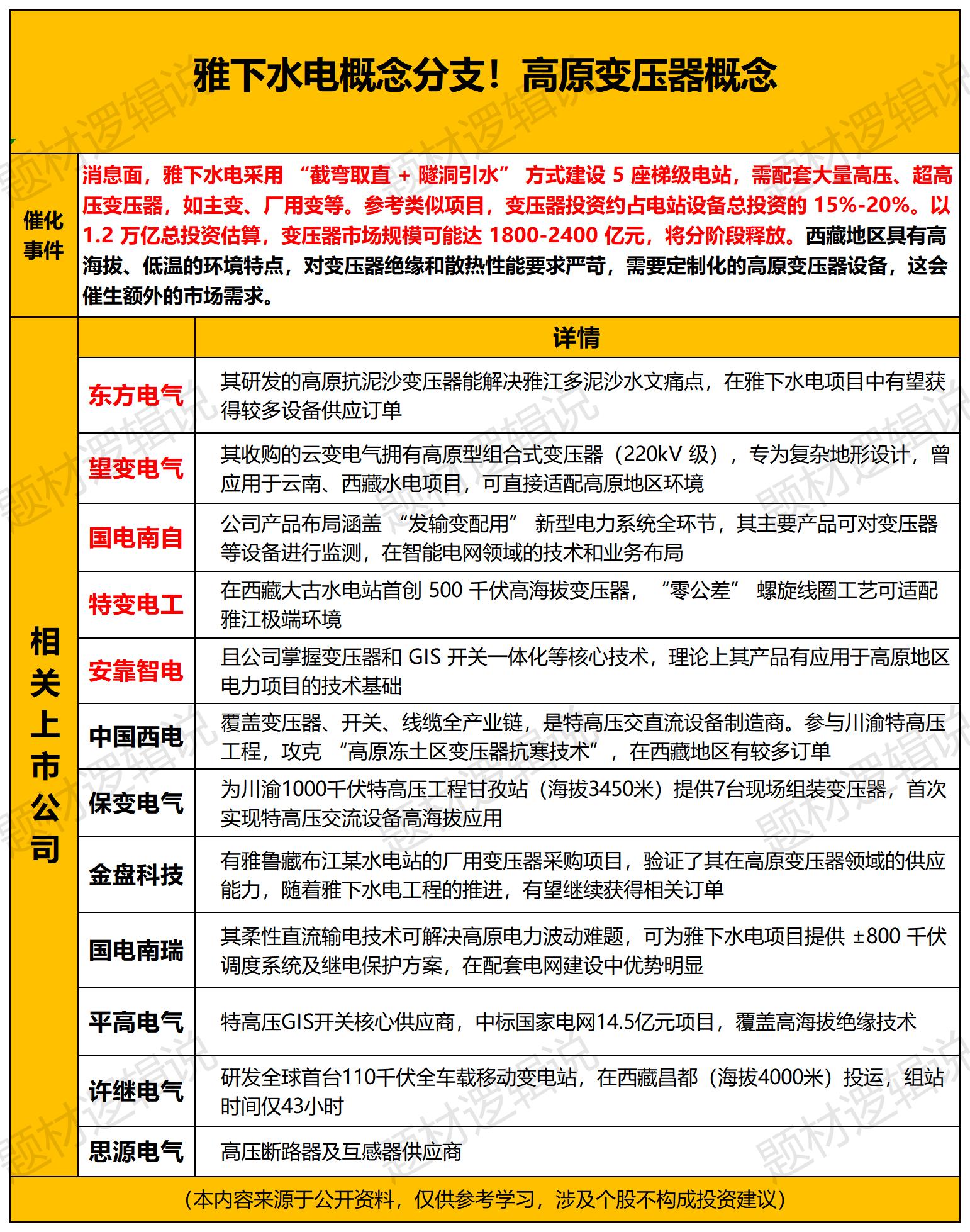 雅下水电概念分支！高原变压器概念

催化事件

消息面，雅下水电采用 “截弯取直 + 隧洞引水” 方式建设 5 座梯级电站，需配套大量高压、超高压变压器，如主变、厂用变等。参考类似项目，变压器投资约占电站设备总投资的 15%-20%。以 1.2 万亿总投资估算，变压器市场规模可能达 1800-2400 亿元，将分阶段释放。西藏地区具有高海拔、低温的环境特点，对变压器绝缘和散热性能要求严苛，需要定制化的高原变压器设备，这会催生额外的市场需求。

相关上市公司

| | 详情 |
|---|---|
| 东方电气 | 其研发的高原抗泥沙变压器能解决雅江多泥沙水文痛点，在雅下水电项目中有望获得较多设备供应订单 |
| 望变电气 | 其收购的云变电气拥有高原型组合式变压器（220kV 级），专为复杂地形设计，曾应用于云南、西藏水电项目，可直接适配高原地区环境 |
| 国电南自 | 公司产品布局涵盖 “发输变配用” 新型电力系统全环节，其主要产品可对变压器等设备进行监测，在智能电网领域的技术和业务布局 |
| 特变电工 | 在西藏大古水电站首创 500 千伏高海拔变压器，“零公差” 螺旋线圈工艺可适配雅江极端环境 |
| 安靠智电 | 且公司掌握变压器和 GIS 开关一体化等核心技术，理论上其产品有应用于高原地区电力项目的技术基础 |
| 中国西电 | 覆盖变压器、开关、线缆全产业链，是特高压交直流设备制造商。参与川渝特高压工程，攻克 “高原冻土区变压器抗寒技术”，在西藏地区有较多订单 |
| 保变电气 | 为川渝1000千伏特高压工程甘孜站（海拔3450米）提供7台现场组装变压器，首次实现特高压交流设备高海拔应用 |
| 金盘科技 | 有雅鲁藏布江某水电站的厂用变压器采购项目，验证了其在高原变压器领域的供应能力，随着雅下水电工程的推进，有望继续获得相关订单 |
| 国电南瑞 | 其柔性直流输电技术可解决高原电力波动难题，可为雅下水电项目提供 ±800 千伏调度系统及继电保护方案，在配套电网建设中优势明显 |
| 平高电气 | 特高压GIS开关核心供应商，中标国家电网14.5亿元项目，覆盖高海拔绝缘技术 |
| 许继电气 | 研发全球首台110千伏全车载移动变电站，在西藏昌都（海拔4000米）投运，组站时间仅43小时 |
| 思源电气 | 高压断路器及互感器供应商 |

（本内容来源于公开资料，仅供参考学习，涉及个股不构成投资建议）

题材逻辑说